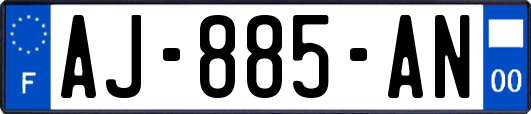 F

AJ-885-AN

00